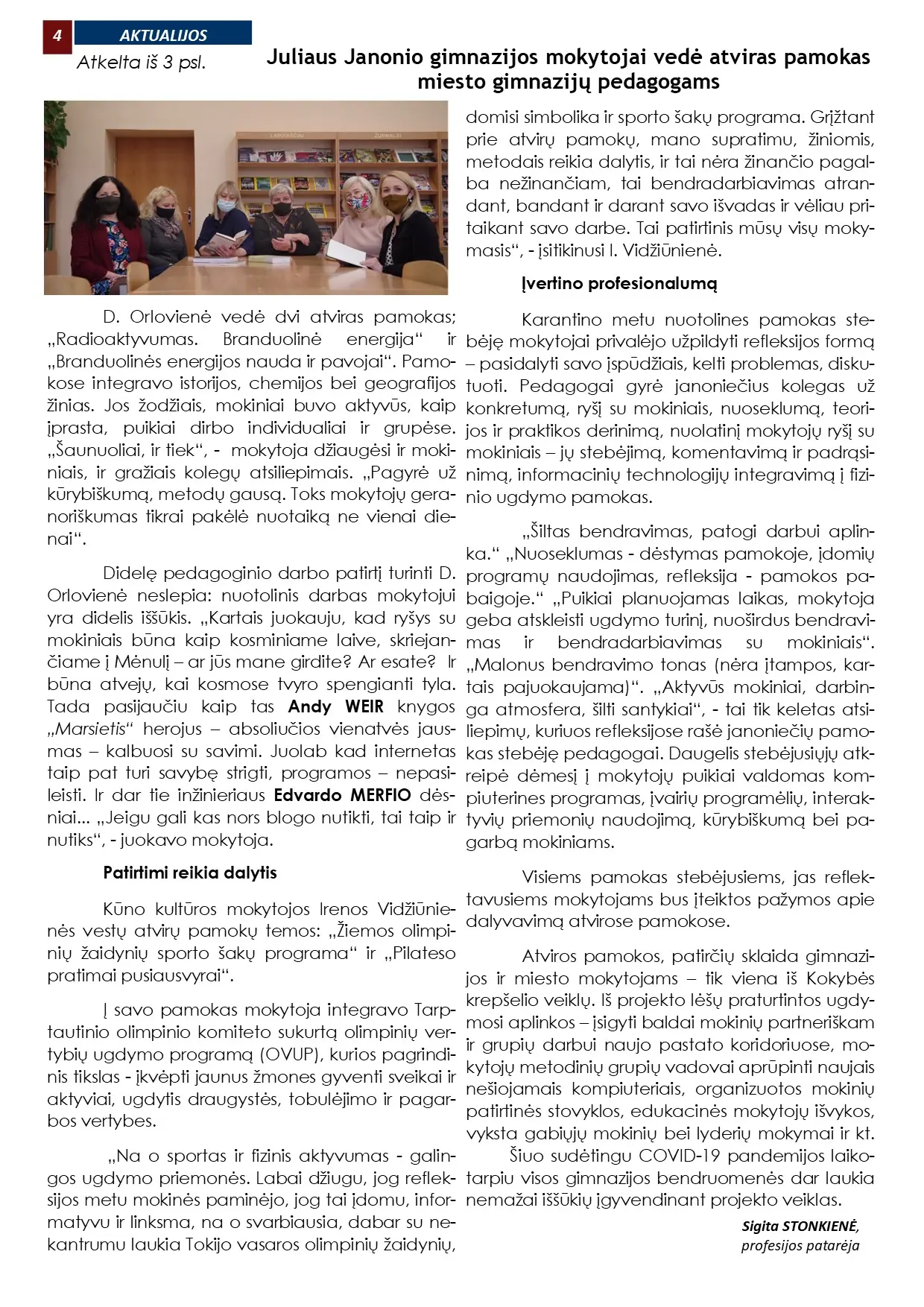 4 AKTUALIJOS

Atkelta iš 3 psl.

Juliaus Janonio gimnazijos mokytojai vedė atviras pamokas miesto gimnazijų pedagogams

D. Orlovienė vedė dvi atviras pamokas; „Radioaktyvumas. Branduolinė energija“ ir „Branduolinės energijos nauda ir pavojai“. Pamokose integravo istorijos, chemijos bei geografijos žinias. Jos žodžiais, mokiniai buvo aktyvūs, kaip įprasta, puikiai dirbo individualiai ir grupėse. „Šaunuoliai, ir tiek“, - mokytoja džiaugėsi ir mokiniais, ir gražiais kolegų atsiliepimais. „Pagyrė už kūrybiškumą, metodų gausą. Toks mokytojų geranoriškumas tikrai pakėlė nuotaiką ne vienai dienai“.

Didelę pedagoginio darbo patirtį turinti D. Orlovienė neslepia: nuotolinis darbas mokytojui yra didelis iššūkis. „Kartais juokauju, kad ryšys su mokiniais būna kaip kosminiame laive, skriejančiame į Mėnulį – ar jūs mane girdite? Ar esate? Ir būna atvejų, kai kosmose tvyro spengianti tyla. Tada pasijaučiu kaip tas Andy WEIR knygos „Marsietis“ herojus – absoliučios vienatvės jausmas – kalbuosi su savimi. Juolab kad internetas taip pat turi savybę strigti, programos – nepasileisti. Ir dar tie inžinieriaus Edvardo MERFIO dėsniai... „Jeigu gali kas nors blogo nutikti, tai taip ir nutiks“, - juokavo mokytoja.

Patirtimi reikia dalytis

Kūno kultūros mokytojos Irenos Vidžiūnienės vestų atvirų pamokų temos: „Žiemos olimpinių žaidynių sporto šakų programa“ ir „Pilateso pratimai pusiausvyrai“.

Į savo pamokas mokytoja integravo Tarptautinio olimpinio komiteto sukurtą olimpinių vertybių ugdymo programą (OVUP), kurios pagrindinis tikslas - įkvėpti jaunus žmones gyventi sveikai ir aktyviai, ugdytis draugystės, tobulėjimo ir pagarbos vertybes.

„Na o sportas ir fizinis aktyvumas - galingos ugdymo priemonės. Labai džiugu, jog refleksijos metu mokinės paminėjo, jog tai įdomu, informatyvu ir linksma, na o svarbiausia, dabar su nekantrumu laukia Tokijo vasaros olimpinių žaidynių, domisi simbolika ir sporto šakų programa. Grįžtant prie atvirų pamokų, mano supratimu, žiniomis, metodais reikia dalytis, ir tai nėra žinančio pagalba nežinančiam, tai bendradarbiavimas atrandant, bandant ir darant savo išvadas ir vėliau pritaikant savo darbe. Tai patirtinis mūsų visų mokymasis“, - įsitikinusi I. Vidžiūnienė.

Įvertino profesionalumą

Karantino metu nuotolines pamokas stebėję mokytojai privalėjo užpildyti refleksijos formą – pasidalyti savo įspūdžiais, kelti problemas, diskutuoti. Pedagogai gyrė janoniečius kolegas už konkretumą, ryšį su mokiniais, nuoseklumą, teorijos ir praktikos derinimą, nuolatinį mokytojų ryšį su mokiniais – jų stebėjimą, komentavimą ir padrąsinimą, informacinių technologijų integravimą į fizinio ugdymo pamokas.

„Šiltas bendravimas, patogi darbui aplinka.“ „Nuoseklumas - dėstymas pamokoje, įdomių programų naudojimas, refleksija - pamokos pabaigoje.“ „Puikiai planuojamas laikas, mokytoja geba atskleisti ugdymo turinį, nuoširdus bendravimas ir bendradarbiavimas su mokiniais“. „Malonus bendravimo tonas (nėra įtampos, kartais pajuokaujama)“. „Aktyvūs mokiniai, darbinga atmosfera, šilti santykiai“, - tai tik keletas atsiliepimų, kuriuos refleksijose rašė janoniečių pamokas stebėję pedagogai. Daugelis stebėjusiųjų atkreipė dėmesį į mokytojų puikiai valdomas kompiuterines programas, įvairių programėlių, interaktyvių priemonių naudojimą, kūrybiškumą bei pagarbą mokiniams.

Visiems pamokas stebėjusiems, jas reflektavusiems mokytojams bus įteiktos pažymos apie dalyvavimą atvirose pamokose.

Atviros pamokos, patirčių sklaida gimnazijos ir miesto mokytojams – tik viena iš Kokybės krepšelio veiklų. Iš projekto lėšų praturtintos ugdymosi aplinkos – įsigyti baldai mokinių partneriškam ir grupių darbui naujo pastato koridoriuose, mokytojų metodinių grupių vadovai aprūpinti naujais nešiojamais kompiuteriais, organizuotos mokinių patirtinės stovyklos, edukacinės mokytojų išvykos, vyksta gabiųjų mokinių bei lyderių mokymai ir kt.

Šiuo sudėtingu COVID-19 pandemijos laikotarpiu visos gimnazijos bendruomenės dar laukia nemažai iššūkių įgyvendinant projekto veiklas.

Sigita STONKIENĖ,
profesijos patarėja